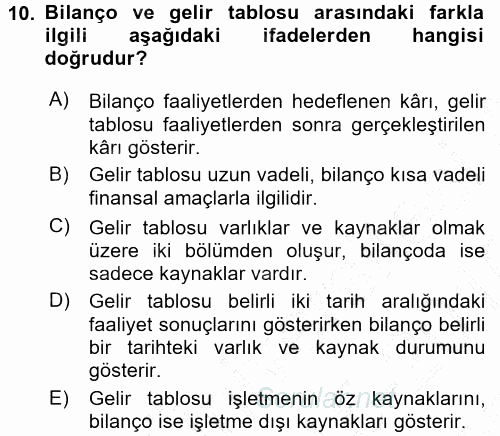 10. Bilanço ve gelir tablosu arasındaki farkla ilgili aşağıdaki ifadelerden hangisi doğrudur?

A) Bilanço faaliyetlerden hedeflenen kârı, gelir tablosu faaliyetlerden sonra gerçekleştirilen kârı gösterir.

B) Gelir tablosu uzun vadeli, bilanço kısa vadeli finansal amaçlarla ilgilidir.

C) Gelir tablosu varlıklar ve kaynaklar olmak üzere iki bölümden oluşur, bilançoda ise sadece kaynaklar vardır.

D) Gelir tablosu belirli iki tarih aralığındaki faaliyet sonuçlarını gösterirken bilanço belirli bir tarihteki varlık ve kaynak durumunu gösterir.

E) Gelir tablosu işletmenin öz kaynaklarını, bilanço ise işletme dışı kaynakları gösterir.

Sorular.net